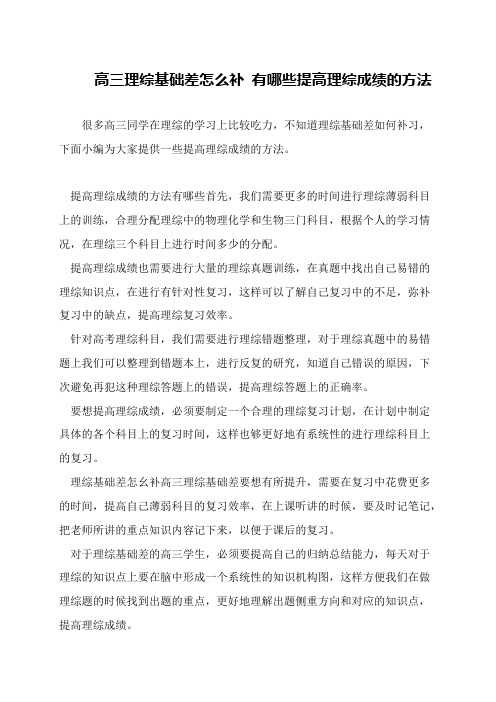 高三理综基础差怎么补 有哪些提高理综成绩的方法

很多高三同学在理综的学习上比较吃力，不知道理综基础差如何补习，下面小编为大家提供一些提高理综成绩的方法。

提高理综成绩的方法有哪些首先，我们需要更多的时间进行理综薄弱科目上的训练，合理分配理综中的物理化学和生物三门科目，根据个人的学习情况，在理综三个科目上进行时间多少的分配。

提高理综成绩也需要进行大量的理综真题训练，在真题中找出自己易错的理综知识点，在进行有针对性复习，这样可以了解自己复习中的不足，弥补复习中的缺点，提高理综复习效率。

针对高考理综科目，我们需要进行理综错题整理，对于理综真题中的易错题上我们可以整理到错题本上，进行反复的研究，知道自己错误的原因，下次避免再犯这种理综答题上的错误，提高理综答题上的正确率。

要想提高理综成绩，必须要制定一个合理的理综复习计划，在计划中制定具体的各个科目上的复习时间，这样也够更好地有系统性的进行理综科目上的复习。

理综基础差怎么补高三理综基础差要想有所提升，需要在复习中花费更多的时间，提高自己薄弱科目的复习效率，在上课听讲的时候，要及时记笔记，把老师所讲的重点知识内容记下来，以便于课后的复习。

对于理综基础差的高三学生，必须要提高自己的归纳总结能力，每天对于理综的知识点上要在脑中形成一个系统性的知识机构图，这样方便我们在做理综题的时候找到出题的重点，更好地理解出题侧重方向和对应的知识点，提高理综成绩。